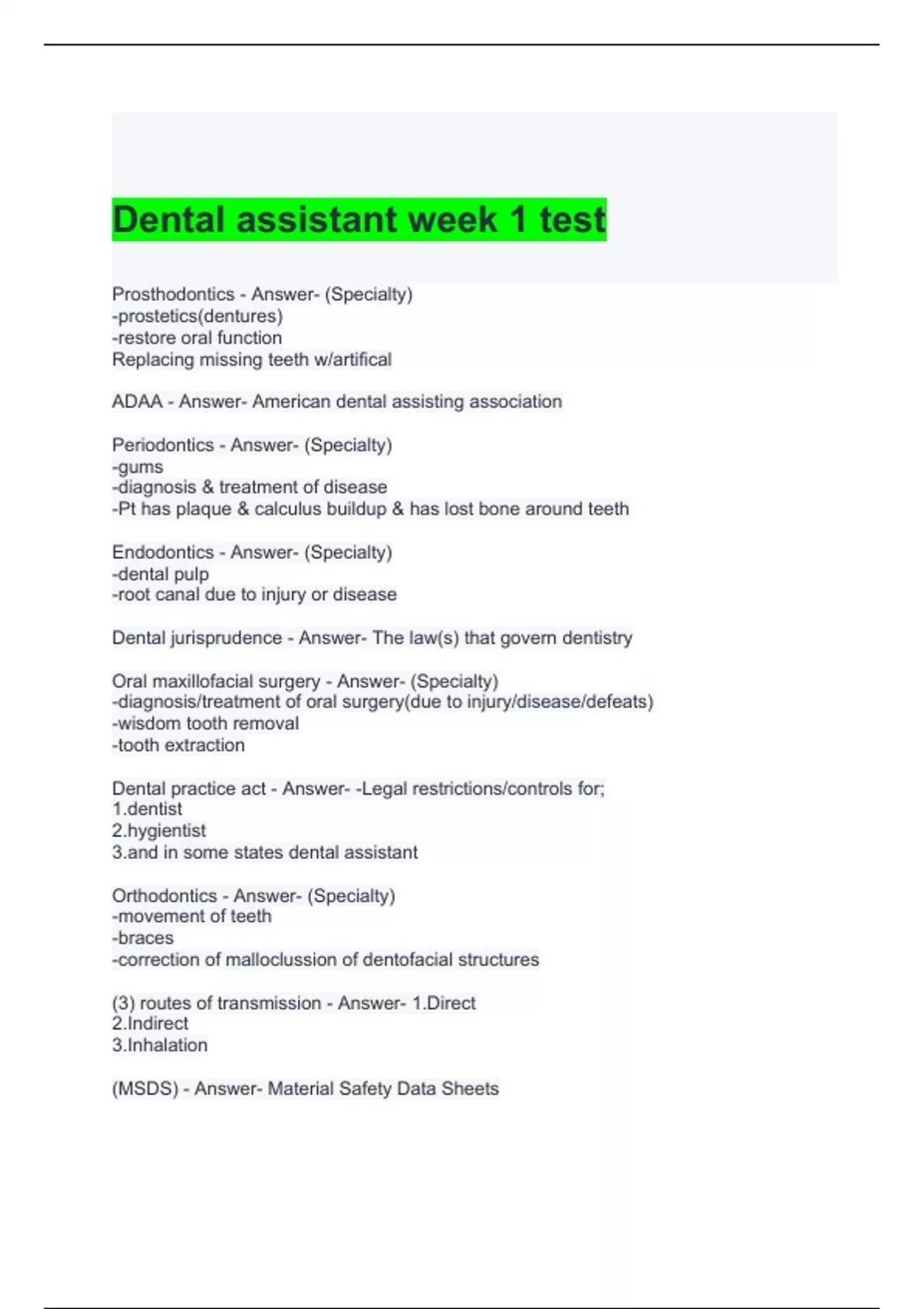 Dental assistant week 1 test

Prosthodontics - Answer- (Specialty)
-prostetics(dentures)
-restore oral function
Replacing missing teeth w/artifical

ADAA - Answer- American dental assisting association

Periodontics - Answer- (Specialty)
-gums
-diagnosis & treatment of disease
-Pt has plaque & calculus buildup & has lost bone around teeth

Endodontics - Answer- (Specialty)
-dental pulp
-root canal due to injury or disease

Dental jurisprudence - Answer- The law(s) that govern dentistry

Oral maxillofacial surgery - Answer- (Specialty)
-diagnosis/treatment of oral surgery(due to injury/disease/defeats)
-wisdom tooth removal
-tooth extraction

Dental practice act - Answer- -Legal restrictions/controls for;
1.dentist
2.hygientist
3.and in some states dental assistant

Orthodontics - Answer- (Specialty)
-movement of teeth
-braces
-correction of malloclussion of dentofacial structures

(3) routes of transmission - Answer- 1.Direct
2.Indirect
3.Inhalation

(MSDS) - Answer- Material Safety Data Sheets